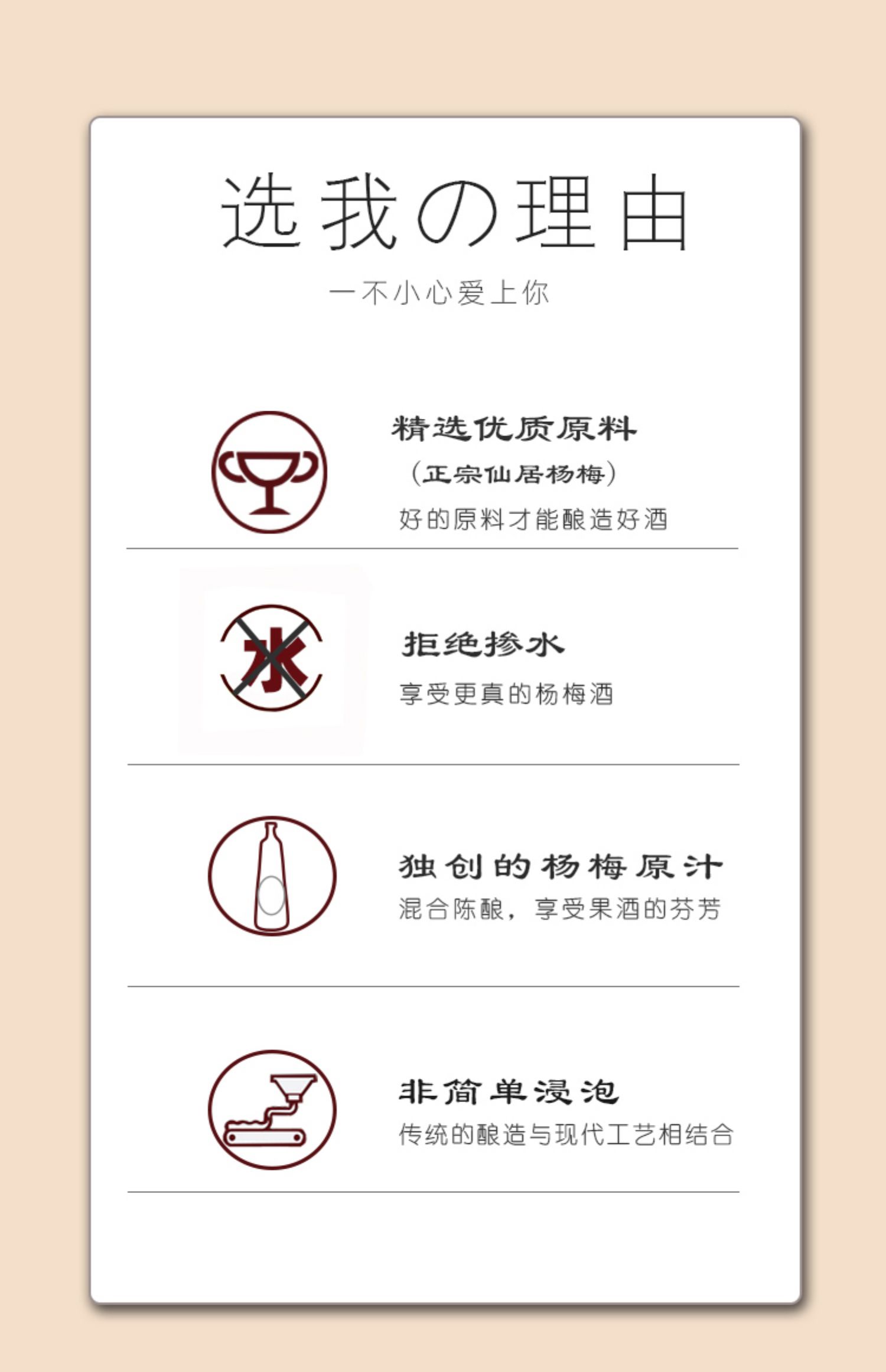 选我の理由

一不小心爱上你

精选优质原料

(正宗仙居杨梅)

好的原料才能酿造好酒

水

拒绝掺水

享受更真的杨梅酒

独创的杨梅原汁

混合陈酿，享受果酒的芬芳

非简单浸泡

传统的酿造与现代工艺相结合